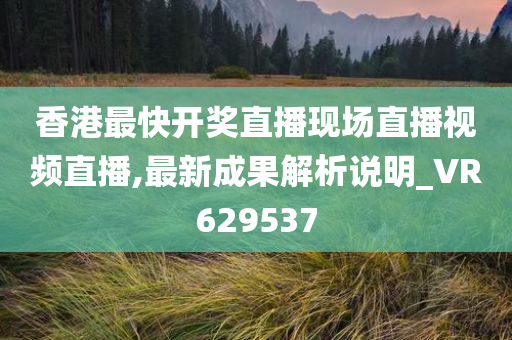 香港最快开奖直播现场直播视频直播,最新成果解析说明_VR629537